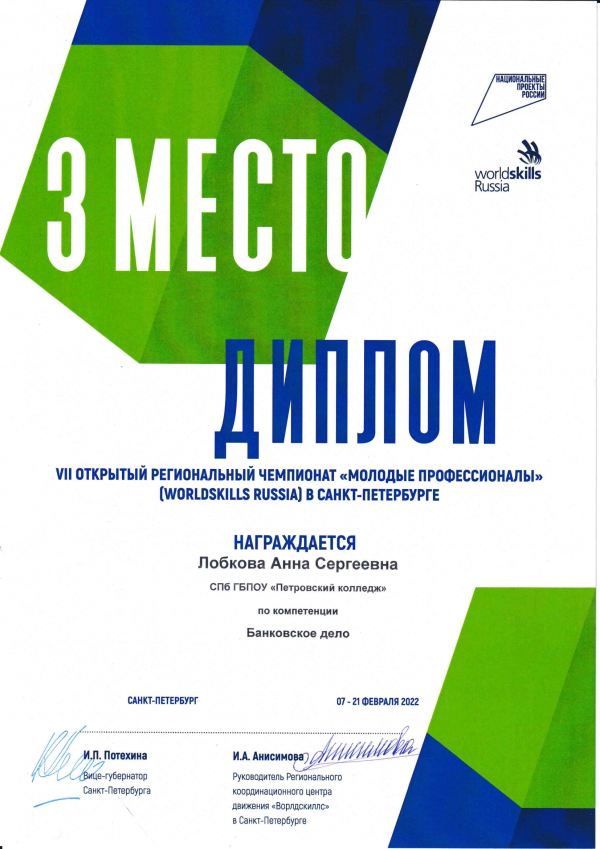 НАЦИОНАЛЬНЫЕ ПРОЕКТЫ РОССИИ

worldskills Russia

3 МЕСТО

ДИПЛОМ

VII ОТКРЫТЫЙ РЕГИОНАЛЬНЫЙ ЧЕМПИОНАТ «МОЛОДЫЕ ПРОФЕССИОНАЛЫ» (WORLDSKILLS RUSSIA) В САНКТ-ПЕТЕРБУРГЕ

НАГРАЖДАЕТСЯ

Лобкова Анна Сергеевна

СПб ГБПОУ «Петровский колледж»

по компетенции

Банковское дело

САНКТ-ПЕТЕРБУРГ

07 - 21 ФЕВРАЛЯ 2022

И.П. Потехина
Вице-губернатор Санкт-Петербурга

И.А. Анисимова
Руководитель Регионального координационного центра движения «Ворлдскиллс» в Санкт-Петербурге